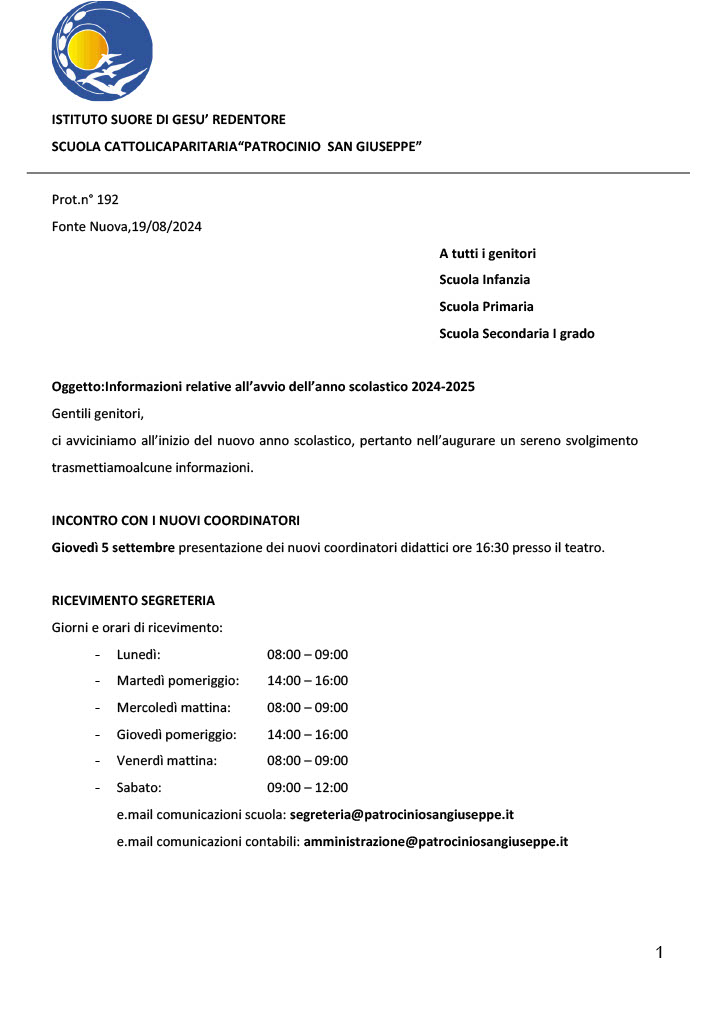 ISTITUTO SUORE DI GESU' REDENTORE

SCUOLA CATTOLICAPARITARIA"PATROCINIO  SAN GIUSEPPE"

Prot.n° 192

Fonte Nuova,19/08/2024

A tutti i genitori
Scuola Infanzia
Scuola Primaria
Scuola Secondaria I grado

Oggetto:Informazioni relative all'avvio dell'anno scolastico 2024-2025

Gentili genitori,

ci avviciniamo all'inizio del nuovo anno scolastico, pertanto nell'augurare un sereno svolgimento trasmettiamoalcune informazioni.

INCONTRO CON I NUOVI COORDINATORI

Giovedì 5 settembre presentazione dei nuovi coordinatori didattici ore 16:30 presso il teatro.

RICEVIMENTO SEGRETERIA

Giorni e orari di ricevimento:

- Lunedì: 08:00 – 09:00
- Martedì pomeriggio: 14:00 – 16:00
- Mercoledì mattina: 08:00 – 09:00
- Giovedì pomeriggio: 14:00 – 16:00
- Venerdì mattina: 08:00 – 09:00
- Sabato: 09:00 – 12:00

e.mail comunicazioni scuola: segreteria@patrociniosangiuseppe.it

e.mail comunicazioni contabili: amministrazione@patrociniosangiuseppe.it

1